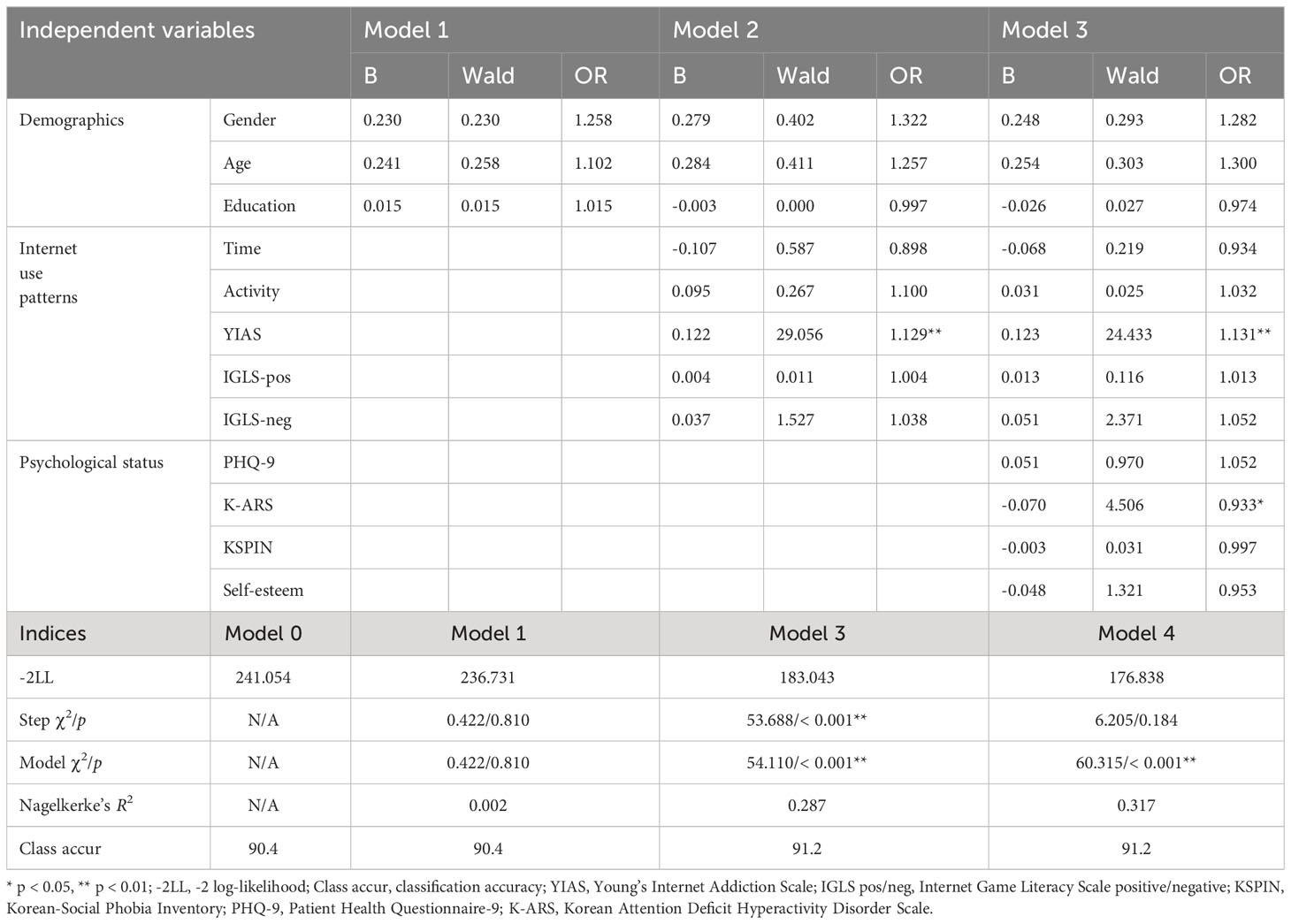 | Independent variables | | Model 1 | | | Model 2 | | | Model 3 | | |
|---|---|---|---|---|---|---|---|---|---|---|
| | | B | Wald | OR | B | Wald | OR | B | Wald | OR |
| Demographics | Gender | 0.230 | 0.230 | 1.258 | 0.279 | 0.402 | 1.322 | 0.248 | 0.293 | 1.282 |
| | Age | 0.241 | 0.258 | 1.102 | 0.284 | 0.411 | 1.257 | 0.254 | 0.303 | 1.300 |
| | Education | 0.015 | 0.015 | 1.015 | -0.003 | 0.000 | 0.997 | -0.026 | 0.027 | 0.974 |
| Internet use patterns | Time | | | | -0.107 | 0.587 | 0.898 | -0.068 | 0.219 | 0.934 |
| | Activity | | | | 0.095 | 0.267 | 1.100 | 0.031 | 0.025 | 1.032 |
| | YIAS | | | | 0.122 | 29.056 | 1.129** | 0.123 | 24.433 | 1.131** |
| | IGLS-pos | | | | 0.004 | 0.011 | 1.004 | 0.013 | 0.116 | 1.013 |
| | IGLS-neg | | | | 0.037 | 1.527 | 1.038 | 0.051 | 2.371 | 1.052 |
| Psychological status | PHQ-9 | | | | | | | 0.051 | 0.970 | 1.052 |
| | K-ARS | | | | | | | -0.070 | 4.506 | 0.933* |
| | KSPIN | | | | | | | -0.003 | 0.031 | 0.997 |
| | Self-esteem | | | | | | | -0.048 | 1.321 | 0.953 |

| Indices | Model 0 | Model 1 | Model 3 | Model 4 |
|---|---|---|---|---|
| -2LL | 241.054 | 236.731 | 183.043 | 176.838 |
| Step $\chi^2/p$ | N/A | 0.422/0.810 | 53.688/< 0.001** | 6.205/0.184 |
| Model $\chi^2/p$ | N/A | 0.422/0.810 | 54.110/< 0.001** | 60.315/< 0.001** |
| Nagelkerke's $R^2$ | N/A | 0.002 | 0.287 | 0.317 |
| Class accur | 90.4 | 90.4 | 91.2 | 91.2 |

* p < 0.05, ** p < 0.01; -2LL, -2 log-likelihood; Class accur, classification accuracy; YIAS, Young's Internet Addiction Scale; IGLS pos/neg, Internet Game Literacy Scale positive/negative; KSPIN, Korean-Social Phobia Inventory; PHQ-9, Patient Health Questionnaire-9; K-ARS, Korean Attention Deficit Hyperactivity Disorder Scale.